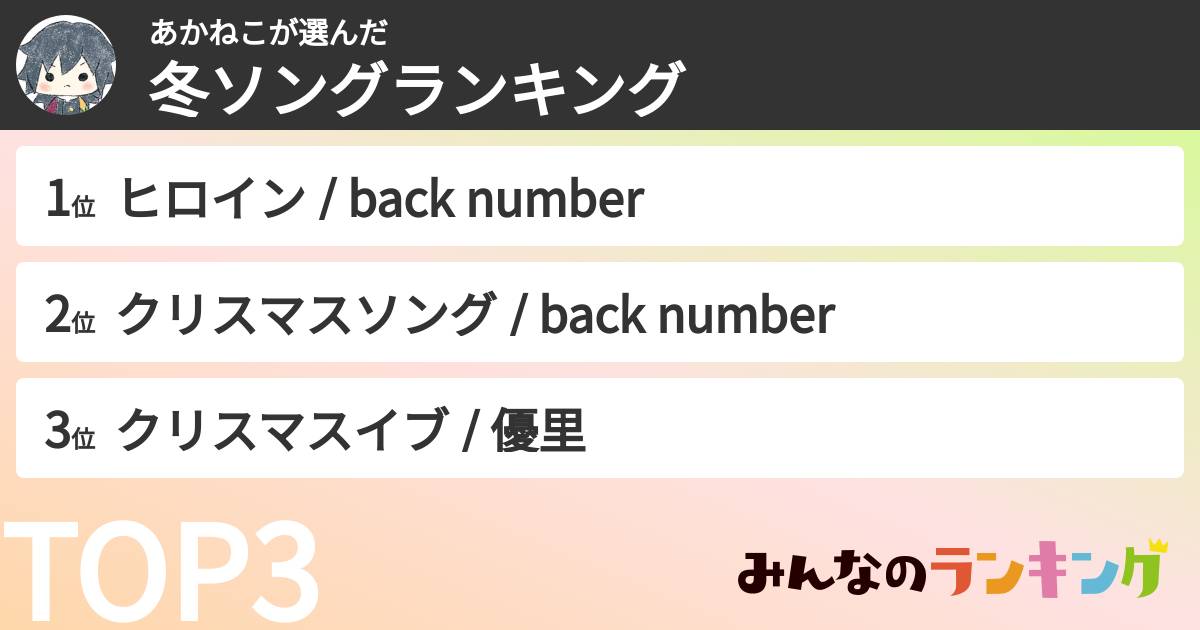 あかねこが選んだ
冬ソングランキング

1位 ヒロイン / back number

2位 クリスマスソング / back number

3位 クリスマスイブ / 優里

TOP3

みんなのランキング